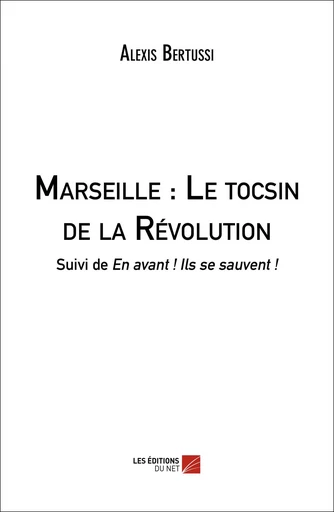 Alexis Bertussi

Marseille : Le tocsin de la Révolution

Suivi de En avant ! Ils se sauvent !

LES ÉDITIONS DU NET